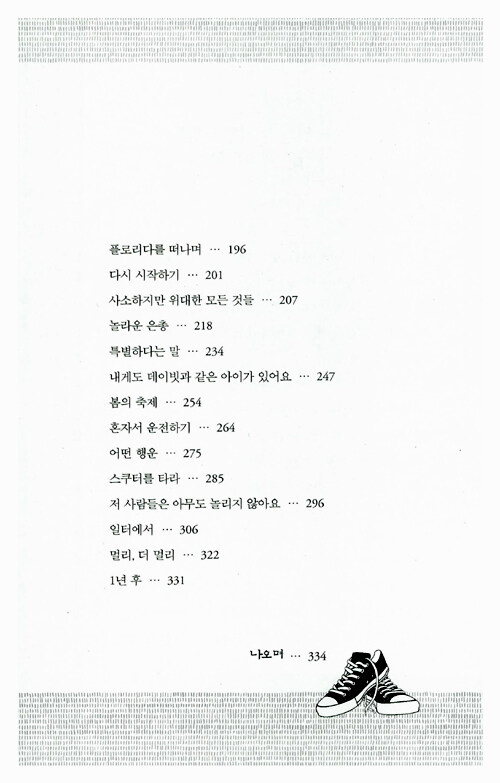 플로리다를 떠나며 … 196

다시 시작하기 … 201

사소하지만 위대한 모든 것들 … 207

놀라운 은총 … 218

특별하다는 말 … 234

내게도 데이빗과 같은 아이가 있어요 … 247

봄의 축제 … 254

혼자서 운전하기 … 264

어떤 행운 … 275

스쿠터를 타라 … 285

저 사람들은 아무도 놀리지 않아요 … 296

일터에서 … 306

멀리, 더 멀리 … 322

1년 후 … 331

나오며 … 334